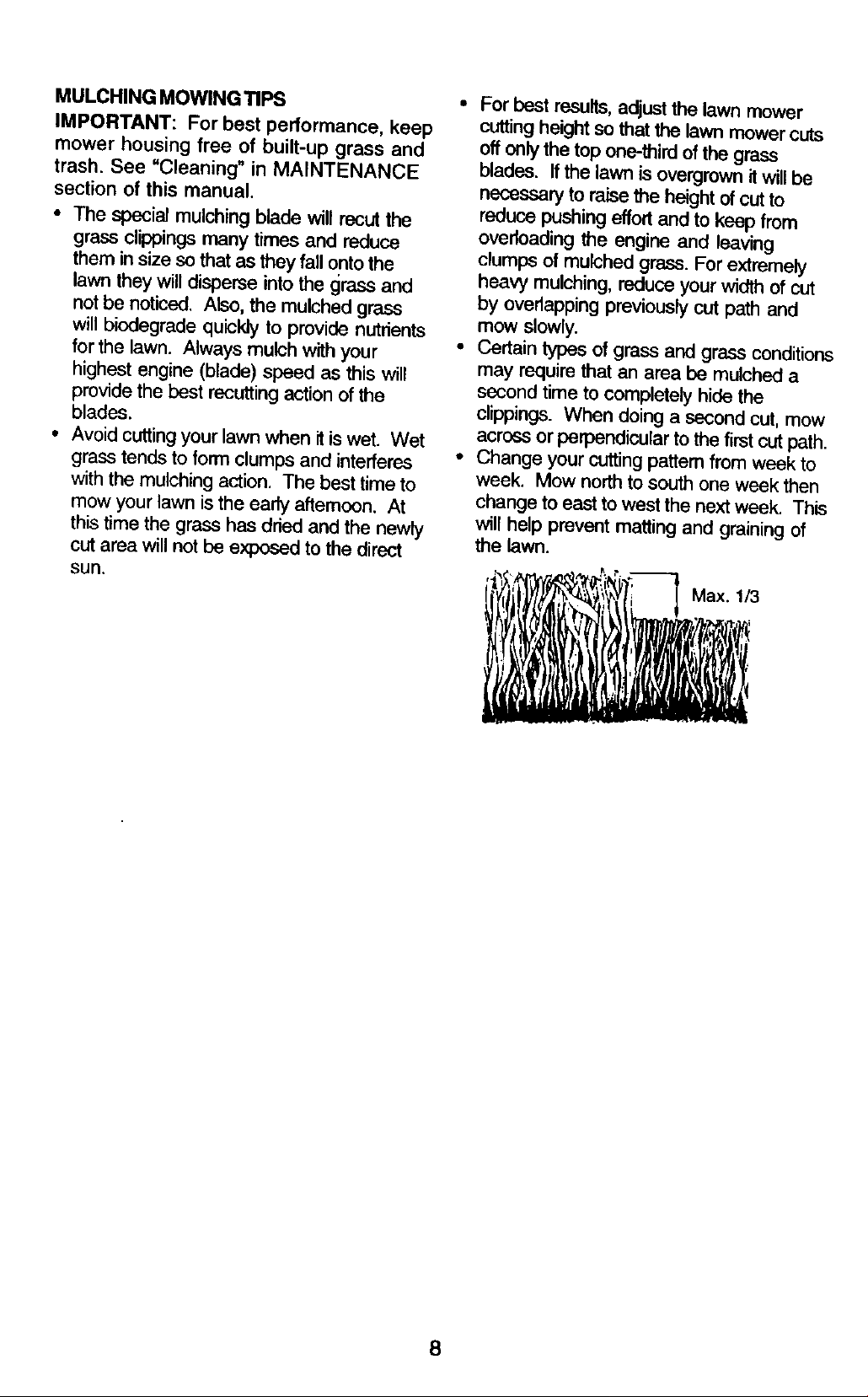 MULCHING MOWING TIPS

IMPORTANT: For best performance, keep mower housing free of built-up grass and trash. See "Cleaning" in MAINTENANCE section of this manual.

• The special mulching blade will recut the grass clippings many times and reduce them in size so that as they fall onto the lawn they will disperse into the grass and not be noticed. Also, the mulched grass will biodegrade quickly to provide nutrients for the lawn. Always mulch with your highest engine (blade) speed as this will provide the best recutting action of the blades.

• Avoid cutting your lawn when it is wet. Wet grass tends to form clumps and interferes with the mulching action. The best time to mow your lawn is the early afternoon. At this time the grass has dried and the newly cut area will not be exposed to the direct sun.

• For best results, adjust the lawn mower cutting height so that the lawn mower cuts off only the top one-third of the grass blades. If the lawn is overgrown it will be necessary to raise the height of cut to reduce pushing effort and to keep from overloading the engine and leaving clumps of mulched grass. For extremely heavy mulching, reduce your width of cut by overlapping previously cut path and mow slowly.

• Certain types of grass and grass conditions may require that an area be mulched a second time to completely hide the clippings. When doing a second cut, mow across or perpendicular to the first cut path.

• Change your cutting pattern from week to week. Mow north to south one week then change to east to west the next week. This will help prevent matting and graining of the lawn.

Max. 1/3

8